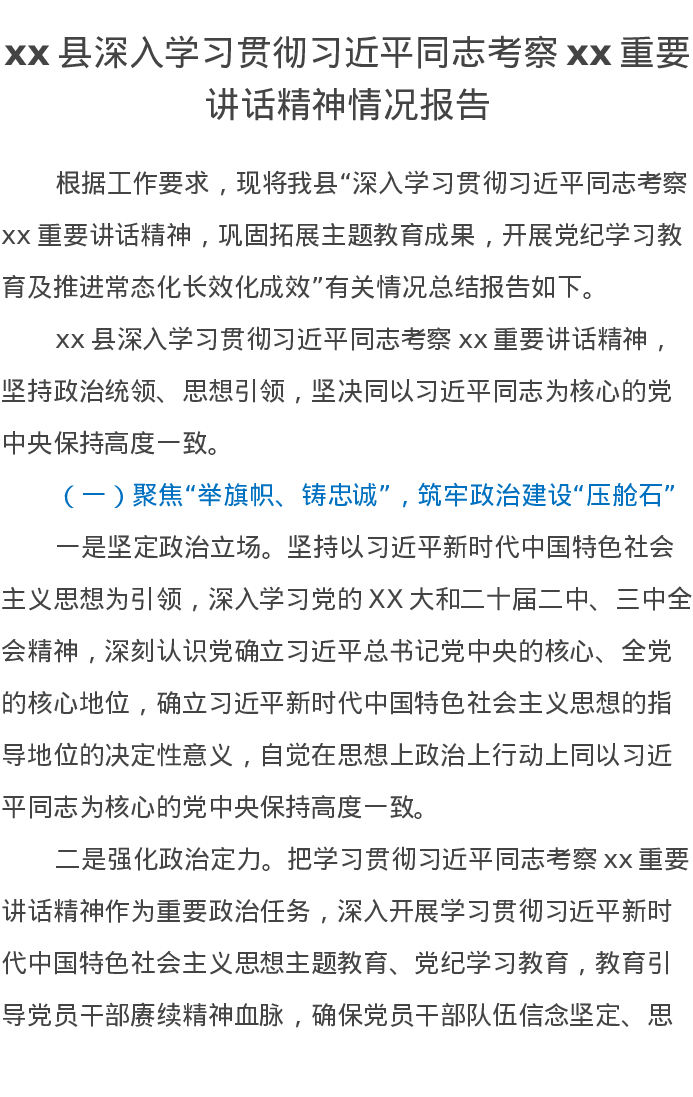 xx县深入学习贯彻习近平同志考察xx重要讲话精神情况报告

根据工作要求，现将我县“深入学习贯彻习近平同志考察xx重要讲话精神，巩固拓展主题教育成果，开展党纪学习教育及推进常态化长效化成效”有关情况总结报告如下。

xx县深入学习贯彻习近平同志考察xx重要讲话精神，坚持政治统领、思想引领，坚决同以习近平同志为核心的党中央保持高度一致。

（一）聚焦“举旗帜、铸忠诚”，筑牢政治建设“压舱石”

一是坚定政治立场。坚持以习近平新时代中国特色社会主义思想为引领，深入学习党的XX大和二十届二中、三中全会精神，深刻认识党确立习近平总书记党中央的核心、全党的核心地位，确立习近平新时代中国特色社会主义思想的指导地位的决定性意义，自觉在思想上政治上行动上同以习近平同志为核心的党中央保持高度一致。

二是强化政治定力。把学习贯彻习近平同志考察xx重要讲话精神作为重要政治任务，深入开展学习贯彻习近平新时代中国特色社会主义思想主题教育、党纪学习教育，教育引导党员干部赓续精神血脉，确保党员干部队伍信念坚定、思